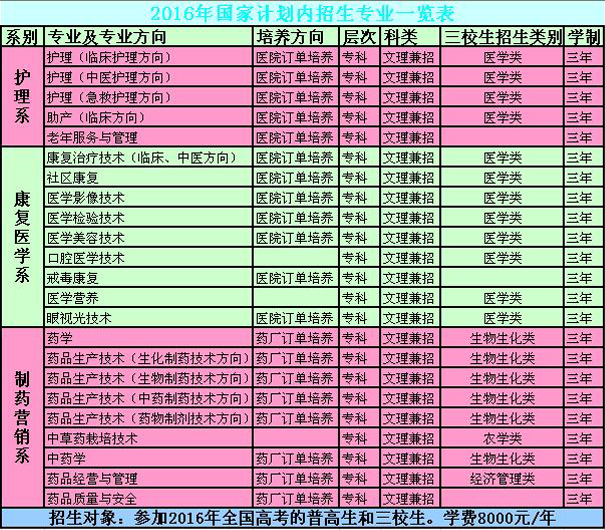 2016年国家计划内招生专业一览表

| 系别 | 专业及专业方向 | 培养方向 | 层次 | 科类 | 三校生招生类别 | 学制 |
|---|---|---|---|---|---|---|
| 护理系 | 护理（临床护理方向） | 医院订单培养 | 专科 | 文理兼招 | 医学类 | 三年 |
| | 护理（中医护理方向） | 医院订单培养 | 专科 | 文理兼招 | 医学类 | 三年 |
| | 护理（急救护理方向） | 医院订单培养 | 专科 | 文理兼招 | 医学类 | 三年 |
| | 助产（临床方向） | 医院订单培养 | 专科 | 文理兼招 | 医学类 | 三年 |
| | 老年服务与管理 | 医院订单培养 | 专科 | 文理兼招 | | 三年 |
| 康复医学系 | 康复治疗技术（临床、中医方向） | 医院订单培养 | 专科 | 文理兼招 | 医学类 | 三年 |
| | 社区康复 | 医院订单培养 | 专科 | 文理兼招 | 医学类 | 三年 |
| | 医学影像技术 | 医院订单培养 | 专科 | 文理兼招 | 医学类 | 三年 |
| | 医学检验技术 | 医院订单培养 | 专科 | 文理兼招 | 医学类 | 三年 |
| | 医学美容技术 | 医院订单培养 | 专科 | 文理兼招 | 医学类 | 三年 |
| | 口腔医学技术 | | 专科 | 文理兼招 | 医学类 | 三年 |
| | 戒毒康复 | 医院订单培养 | 专科 | 文理兼招 | | 三年 |
| | 医学营养 | | 专科 | 文理兼招 | 医学类 | 三年 |
| | 眼视光技术 | 医院订单培养 | 专科 | 文理兼招 | 医学类 | 三年 |
| 制药营销系 | 药学 | 药厂订单培养 | 专科 | 文理兼招 | 生物生化类 | 三年 |
| | 药品生产技术（生化制药技术方向） | 药厂订单培养 | 专科 | 文理兼招 | 生物生化类 | 三年 |
| | 药品生产技术（生物制药技术方向） | 药厂订单培养 | 专科 | 文理兼招 | 生物生化类 | 三年 |
| | 药品生产技术（中药制药技术方向） | 药厂订单培养 | 专科 | 文理兼招 | 生物生化类 | 三年 |
| | 药品生产技术（药物制剂技术方向） | 药厂订单培养 | 专科 | 文理兼招 | 生物生化类 | 三年 |
| | 中草药栽培技术 | | 专科 | 文理兼招 | 农学类 | 三年 |
| | 中药学 | 药厂订单培养 | 专科 | 文理兼招 | 生物生化类 | 三年 |
| | 药品经营与管理 | 药厂订单培养 | 专科 | 文理兼招 | 经济管理类 | 三年 |
| | 药品质量与安全 | 药厂订单培养 | 专科 | 文理兼招 | | 三年 |

招生对象：参加2016年全国高考的普高生和三校生。学费8000元/年